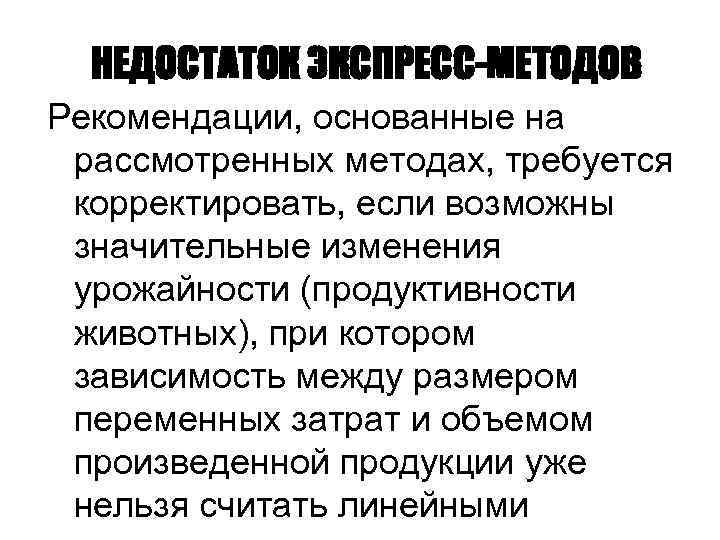 НЕДОСТАТОК ЭКСПРЕСС-МЕТОДОВ

Рекомендации, основанные на рассмотренных методах, требуется корректировать, если возможны значительные изменения урожайности (продуктивности животных), при котором зависимость между размером переменных затрат и объемом произведенной продукции уже нельзя считать линейными